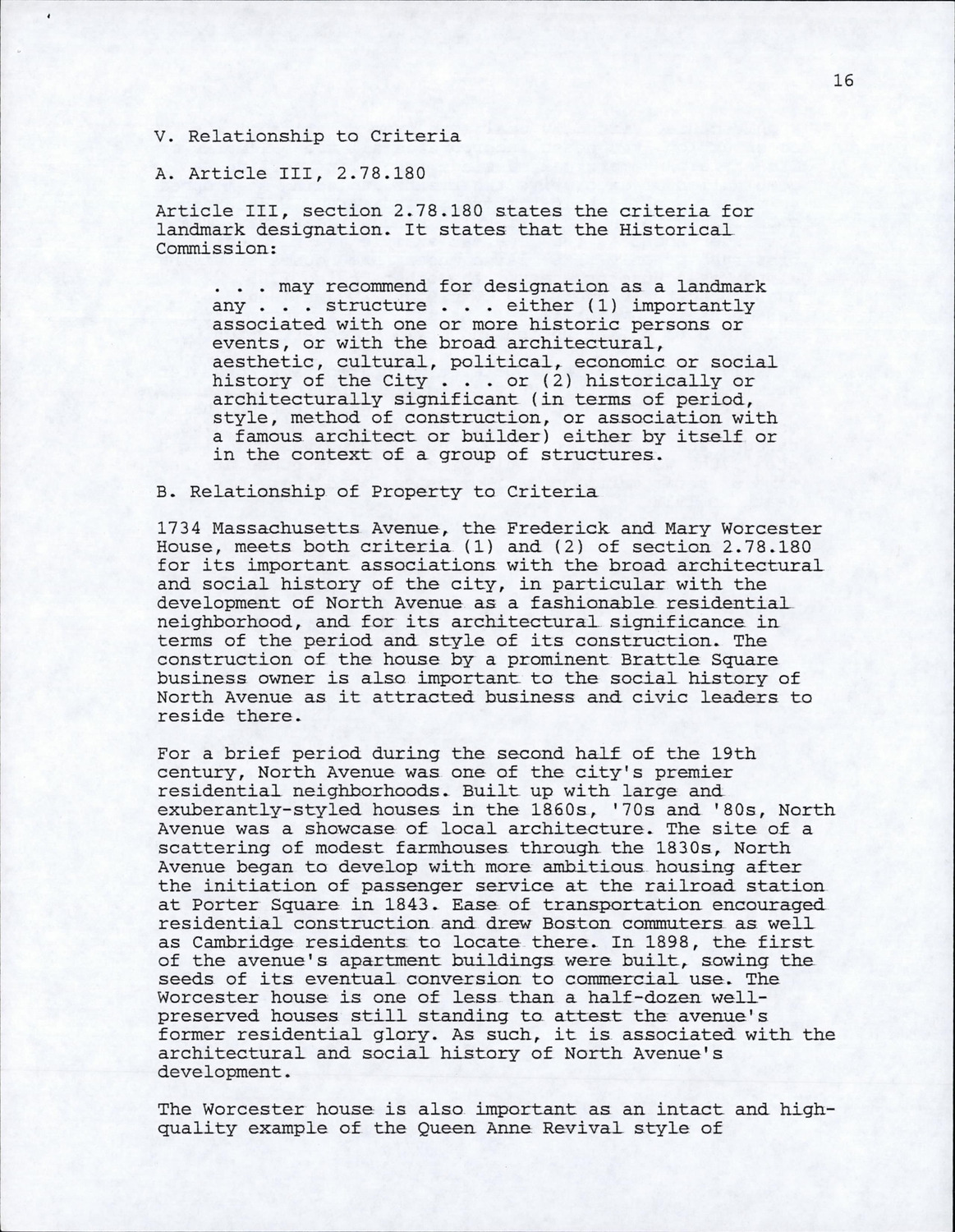 16

V. Relationship to Criteria

A. Article III, 2.78.180

Article III, section 2.78.180 states the criteria for landmark designation. It states that the Historical Commission:

. . . may recommend for designation as a landmark any . . . structure . . . either (1) importantly associated with one or more historic persons or events, or with the broad architectural, aesthetic, cultural, political, economic or social history of the City . . . or (2) historically or architecturally significant (in terms of period, style, method of construction, or association with a famous architect or builder) either by itself or in the context of a group of structures.

B. Relationship of Property to Criteria

1734 Massachusetts Avenue, the Frederick and Mary Worcester House, meets both criteria (1) and (2) of section 2.78.180 for its important associations with the broad architectural and social history of the city, in particular with the development of North Avenue as a fashionable residential neighborhood, and for its architectural significance in terms of the period and style of its construction. The construction of the house by a prominent Brattle Square business owner is also important to the social history of North Avenue as it attracted business and civic leaders to reside there.

For a brief period during the second half of the 19th century, North Avenue was one of the city's premier residential neighborhoods. Built up with large and exuberantly-styled houses in the 1860s, '70s and '80s, North Avenue was a showcase of local architecture. The site of a scattering of modest farmhouses through the 1830s, North Avenue began to develop with more ambitious housing after the initiation of passenger service at the railroad station at Porter Square in 1843. Ease of transportation encouraged residential construction and drew Boston commuters as well as Cambridge residents to locate there. In 1898, the first of the avenue's apartment buildings were built, sowing the seeds of its eventual conversion to commercial use. The Worcester house is one of less than a half-dozen well-preserved houses still standing to attest the avenue's former residential glory. As such, it is associated with the architectural and social history of North Avenue's development.

The Worcester house is also important as an intact and high-quality example of the Queen Anne Revival style of